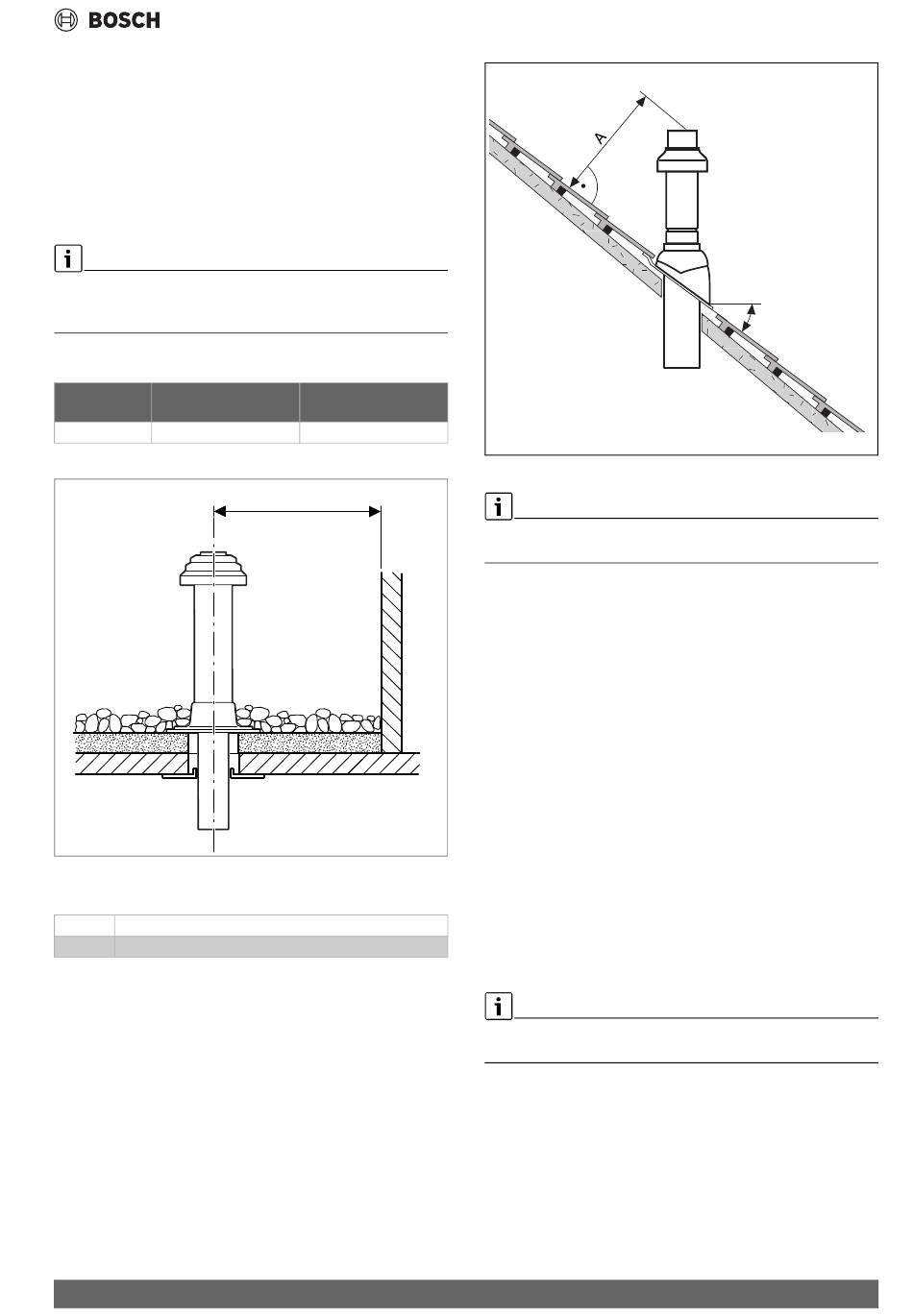 BOSCH

A